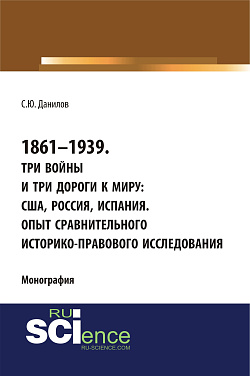 С.Ю. Данилов

1861–1939.
ТРИ ВОЙНЫ
И ТРИ ДОРОГИ К МИРУ:
США, РОССИЯ, ИСПАНИЯ.
ОПЫТ СРАВНИТЕЛЬНОГО
ИСТОРИКО-ПРАВОВОГО ИССЛЕДОВАНИЯ

Монография

RU
SCIence
RU-SCIENCE.COM